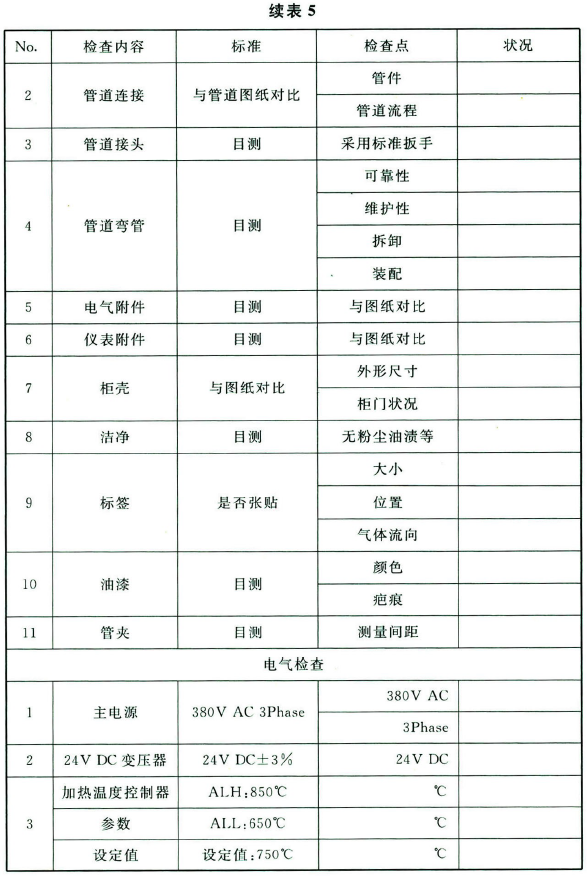 续表 5

| No. | 检查内容 | 标准 | 检查点 | 状况 |
|---|---|---|---|---|
| 2 | 管道连接 | 与管道图纸对比 | 管件 | |
| | | | 管道流程 | |
| 3 | 管道接头 | 目测 | 采用标准扳手 | |
| 4 | 管道弯管 | 目测 | 可靠性 | |
| | | | 维护性 | |
| | | | 拆卸 | |
| | | | 装配 | |
| 5 | 电气附件 | 目测 | 与图纸对比 | |
| 6 | 仪表附件 | 目测 | 与图纸对比 | |
| 7 | 柜壳 | 与图纸对比 | 外形尺寸 | |
| | | | 柜门状况 | |
| 8 | 洁净 | 目测 | 无粉尘油渍等 | |
| 9 | 标签 | 是否张贴 | 大小 | |
| | | | 位置 | |
| | | | 气体流向 | |
| 10 | 油漆 | 目测 | 颜色 | |
| | | | 疤痕 | |
| 11 | 管夹 | 目测 | 测量间距 | |
| 电气检查 | | | | |
| 1 | 主电源 | 380V AC 3Phase | 380V AC | |
| | | | 3Phase | |
| 2 | 24V DC 变压器 | 24V DC±3% | 24V DC | |
| 3 | 加热温度控制器 | ALH:850℃ | ℃ | |
| | 参数 | ALL:650℃ | ℃ | |
| | 设定值 | 设定值:750℃ | ℃ | |